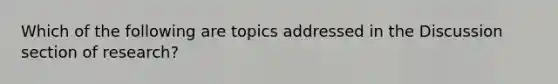 Which of the following are topics addressed in the Discussion section of research?